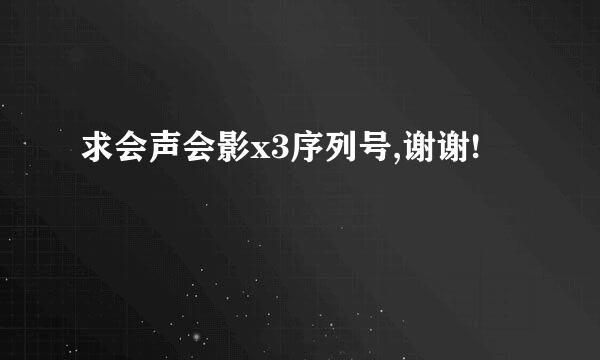 求会声会影x3序列号,谢谢!